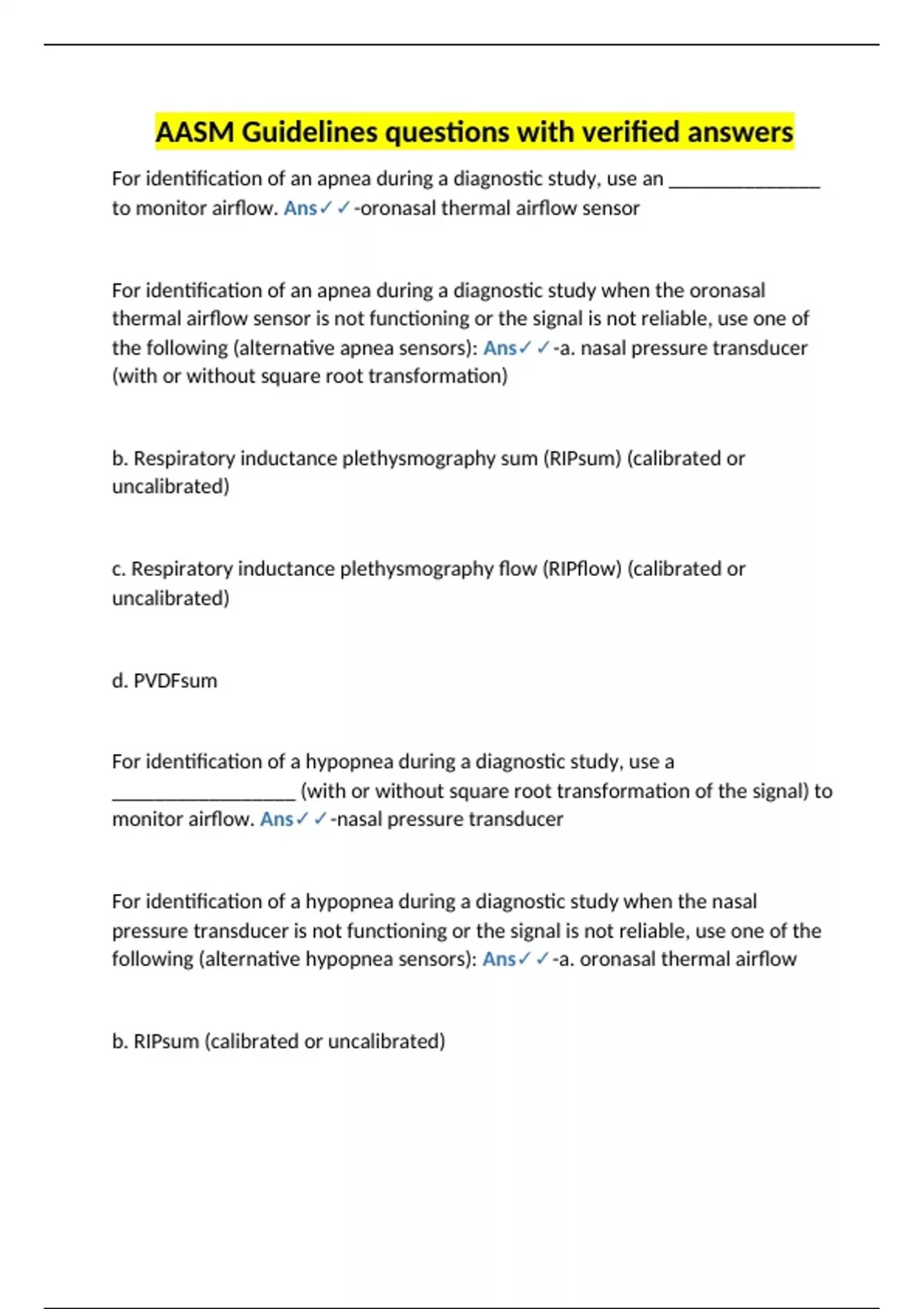 AASM Guidelines questions with verified answers

For identification of an apnea during a diagnostic study, use an _______________ to monitor airflow. Ans✓✓-oronasal thermal airflow sensor

For identification of an apnea during a diagnostic study when the oronasal thermal airflow sensor is not functioning or the signal is not reliable, use one of the following (alternative apnea sensors): Ans✓✓-a. nasal pressure transducer (with or without square root transformation)

b. Respiratory inductance plethysmography sum (RIPsum) (calibrated or uncalibrated)

c. Respiratory inductance plethysmography flow (RIPflow) (calibrated or uncalibrated)

d. PVDFsum

For identification of a hypopnea during a diagnostic study, use a __________________ (with or without square root transformation of the signal) to monitor airflow. Ans✓✓-nasal pressure transducer

For identification of a hypopnea during a diagnostic study when the nasal pressure transducer is not functioning or the signal is not reliable, use one of the following (alternative hypopnea sensors): Ans✓✓-a. oronasal thermal airflow

b. RIPsum (calibrated or uncalibrated)